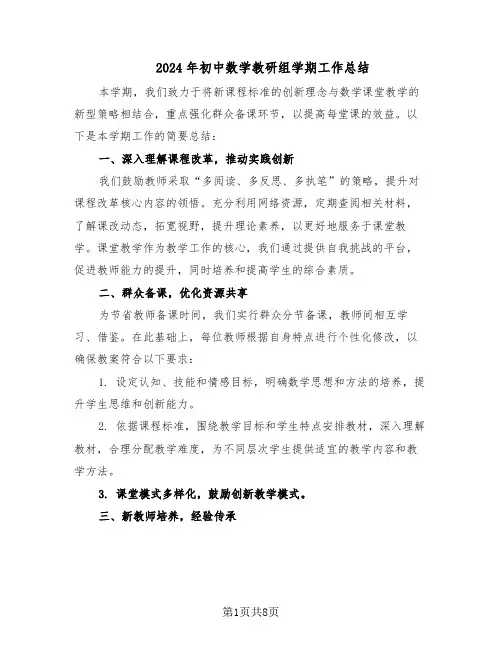 2024年初中数学教研组学期工作总结

本学期，我们致力于将新课程标准的创新理念与数学课堂教学的新型策略相结合，重点强化群众备课环节，以提高每堂课的效益。以下是本学期工作的简要总结：

一、深入理解课程改革，推动实践创新

我们鼓励教师采取“多阅读、多反思、多执笔”的策略，提升对课程改革核心内容的领悟。充分利用网络资源，定期查阅相关材料，了解课改动态，拓宽视野，提升理论素养，以更好地服务于课堂教学。课堂教学作为教学工作的核心，我们通过提供自我挑战的平台，促进教师能力的提升，同时培养和提高学生的综合素质。

二、群众备课，优化资源共享

为节省教师备课时间，我们实行群众分节备课，教师间相互学习、借鉴。在此基础上，每位教师根据自身特点进行个性化修改，以确保教案符合以下要求：

1. 设定认知、技能和情感目标，明确数学思想和方法的培养，提升学生思维和创新能力。

2. 依据课程标准，围绕教学目标和学生特点安排教材，深入理解教材，合理分配教学难度，为不同层次学生提供适宜的教学内容和教学方法。

3. 课堂模式多样化，鼓励创新教学模式。

三、新教师培养，经验传承

第1页共8页